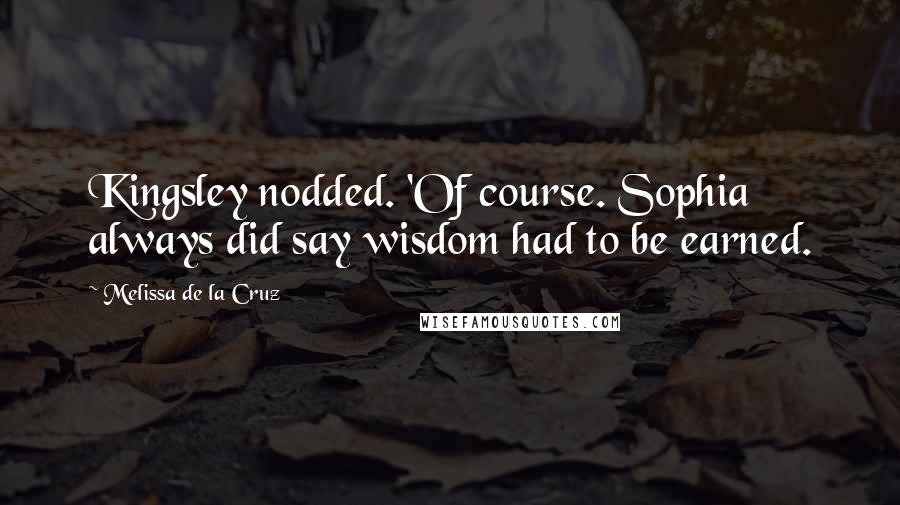 Kingsley nodded. 'Of course. Sophia always did say wisdom had to be earned.

~ Melissa de la Cruz

WISEFAMOUSQUOTES.COM